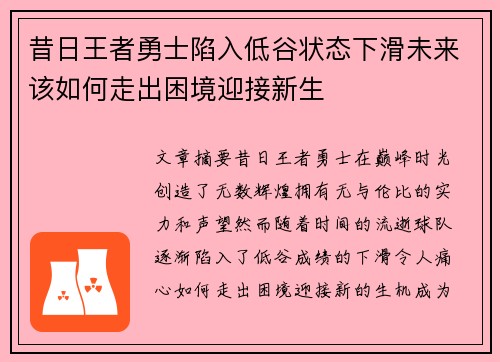 昔日王者勇士陷入低谷状态下滑未来该如何走出困境迎接新生

文章摘要昔日王者勇士在巅峰时光创造了无数辉煌拥有无与伦比的实力和声望然而随着时间的流逝球队逐渐陷入了低谷成绩的下滑令人痛心如何走出困境迎接新的生机成为